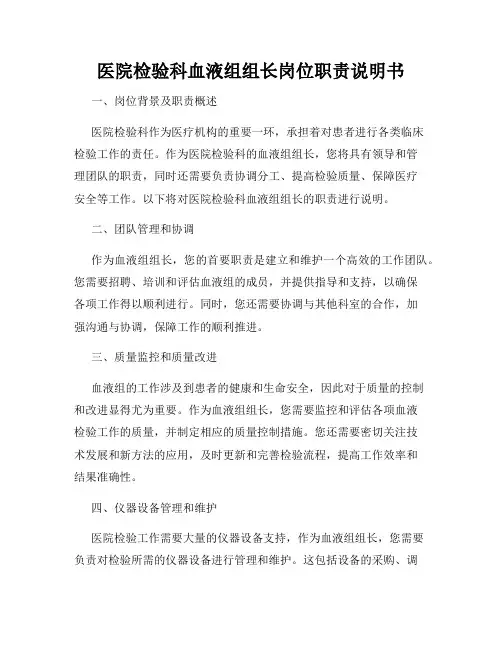 医院检验科血液组组长岗位职责说明书

一、岗位背景及职责概述

医院检验科作为医疗机构的重要一环，承担着对患者进行各类临床检验工作的责任。作为医院检验科的血液组组长，您将具有领导和管理团队的职责，同时还需要负责协调分工、提高检验质量、保障医疗安全等工作。以下将对医院检验科血液组组长的职责进行说明。

二、团队管理和协调

作为血液组组长，您的首要职责是建立和维护一个高效的工作团队。您需要招聘、培训和评估血液组的成员，并提供指导和支持，以确保各项工作得以顺利进行。同时，您还需要协调与其他科室的合作，加强沟通与协调，保障工作的顺利推进。

三、质量监控和质量改进

血液组的工作涉及到患者的健康和生命安全，因此对于质量的控制和改进显得尤为重要。作为血液组组长，您需要监控和评估各项血液检验工作的质量，并制定相应的质量控制措施。您还需要密切关注技术发展和新方法的应用，及时更新和完善检验流程，提高工作效率和结果准确性。

四、仪器设备管理和维护

医院检验工作需要大量的仪器设备支持，作为血液组组长，您需要负责对检验所需的仪器设备进行管理和维护。这包括设备的采购、调